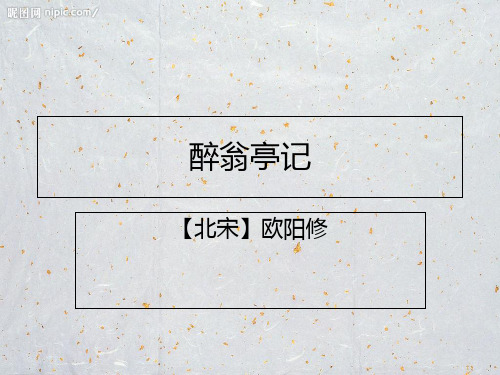 昵图网 nipic.com/

醉翁亭记

【北宋】欧阳修